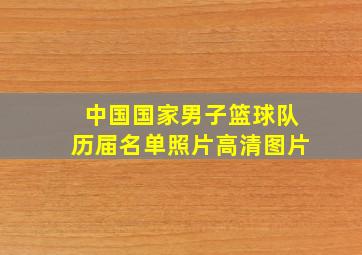 中国国家男子篮球队
历届名单照片高清图片